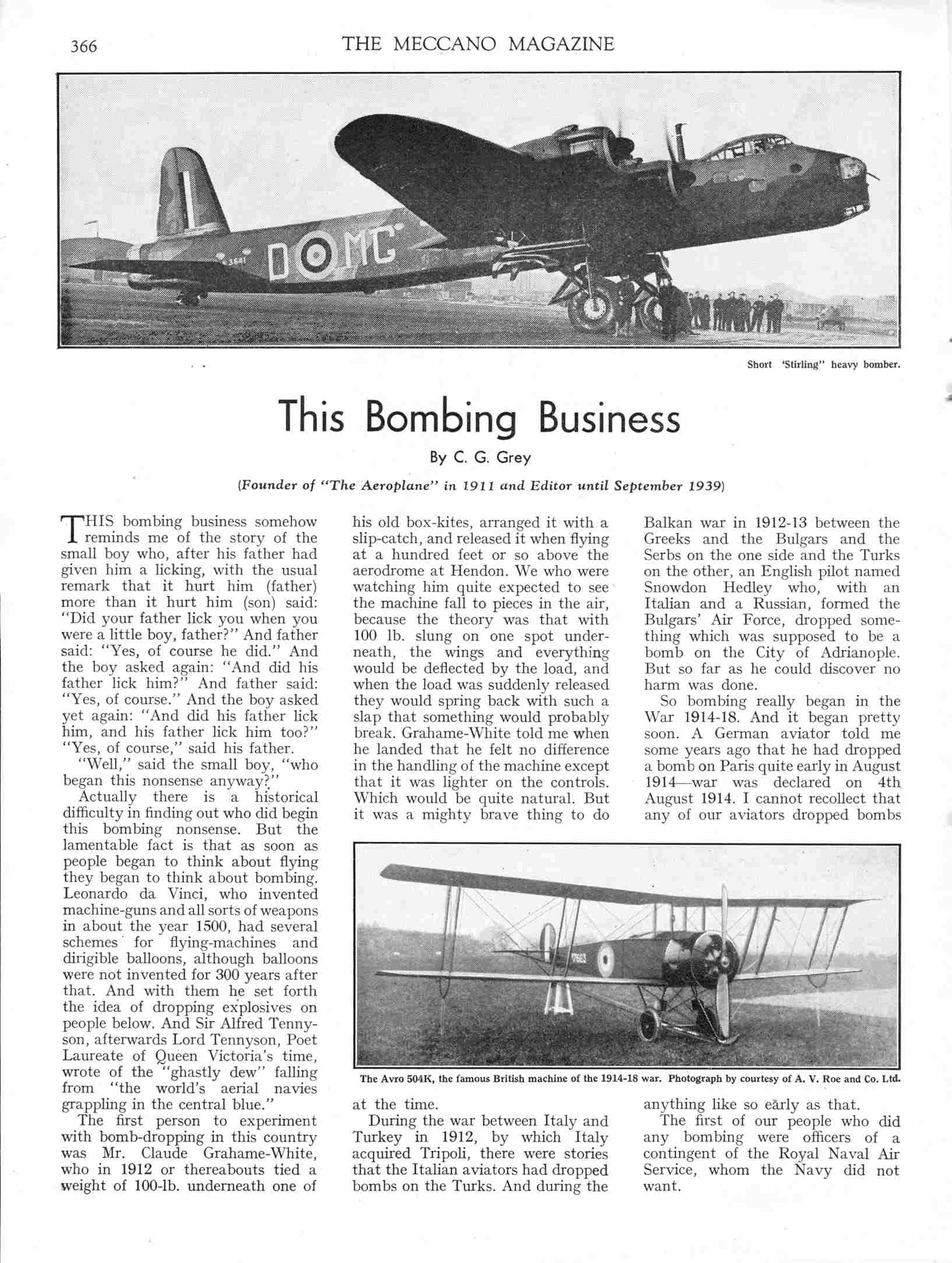 366 THE MECCANO MAGAZINE

D MG

Short 'Stirling" heavy bomber.

This Bombing Business

By C. G. Grey

(Founder of "The Aeroplane" in 1911 and Editor until September 1939)

THIS bombing business somehow reminds me of the story of the small boy who, after his father had given him a licking, with the usual remark that it hurt him (father) more than it hurt him (son) said: "Did your father lick you when you were a little boy, father?" And father said: "Yes, of course he did." And the boy asked again: "And did his father lick him?" And father said: "Yes, of course." And the boy asked yet again: "And did his father lick him, and his father lick him too?" "Yes, of course," said his father.

"Well," said the small boy, "who began this nonsense anyway?"

Actually there is a historical difficulty in finding out who did begin this bombing nonsense. But the lamentable fact is that as soon as people began to think about flying they began to think about bombing. Leonardo da Vinci, who invented machine-guns and all sorts of weapons in about the year 1500, had several schemes for flying-machines and dirigible balloons, although balloons were not invented for 300 years after that. And with them he set forth the idea of dropping explosives on people below. And Sir Alfred Tennyson, afterwards Lord Tennyson, Poet Laureate of Queen Victoria's time, wrote of the "ghastly dew" falling from "the world's aerial navies grappling in the central blue."

The first person to experiment with bomb-dropping in this country was Mr. Claude Grahame-White, who in 1912 or thereabouts tied a weight of 100-lb. underneath one of his old box-kites, arranged it with a slip-catch, and released it when flying at a hundred feet or so above the aerodrome at Hendon. We who were watching him quite expected to see the machine fall to pieces in the air, because the theory was that with 100 lb. slung on one spot underneath, the wings and everything would be deflected by the load, and when the load was suddenly released they would spring back with such a slap that something would probably break. Grahame-White told me when he landed that he felt no difference in the handling of the machine except that it was lighter on the controls. Which would be quite natural. But it was a mighty brave thing to do at the time.

During the war between Italy and Turkey in 1912, by which Italy acquired Tripoli, there were stories that the Italian aviators had dropped bombs on the Turks. And during the Balkan war in 1912-13 between the Greeks and the Bulgars and the Serbs on the one side and the Turks on the other, an English pilot named Snowdon Hedley who, with an Italian and a Russian, formed the Bulgars' Air Force, dropped something which was supposed to be a bomb on the City of Adrianople. But so far as he could discover no harm was done.

So bombing really began in the War 1914-18. And it began pretty soon. A German aviator told me some years ago that he had dropped a bomb on Paris quite early in August 1914—war was declared on 4th August 1914. I cannot recollect that any of our aviators dropped bombs anything like so early as that.

The first of our people who did any bombing were officers of a contingent of the Royal Naval Air Service, whom the Navy did not want.

The Avro 504K, the famous British machine of the 1914-18 war. Photograph by courtesy of A. V. Roe and Co. Ltd.